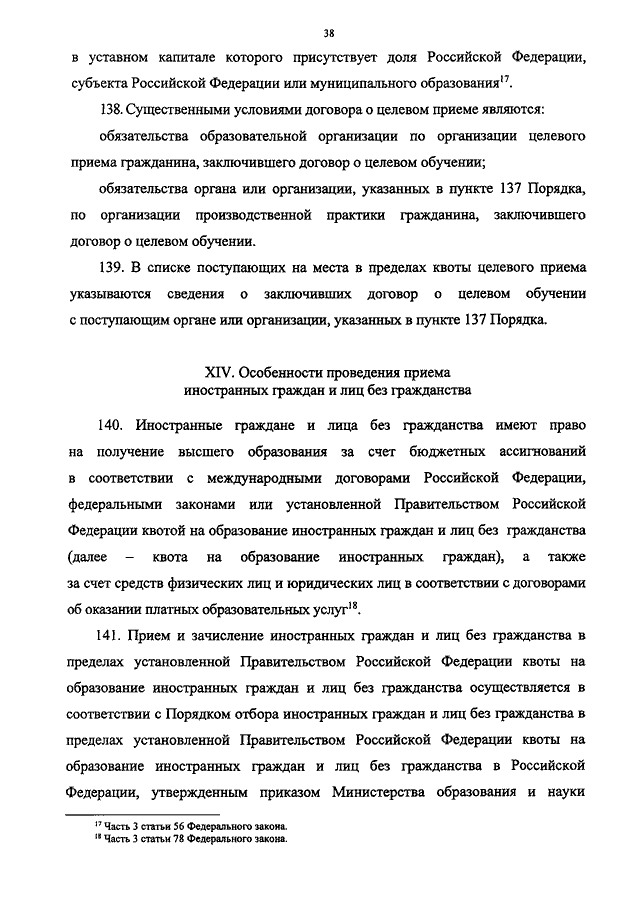 38

в уставном капитале которого присутствует доля Российской Федерации, субъекта Российской Федерации или муниципального образования$^{17}$.

138. Существенными условиями договора о целевом приеме являются:

обязательства образовательной организации по организации целевого приема гражданина, заключившего договор о целевом обучении;

обязательства органа или организации, указанных в пункте 137 Порядка, по организации производственной практики гражданина, заключившего договор о целевом обучении.

139. В списке поступающих на места в пределах квоты целевого приема указываются сведения о заключивших договор о целевом обучении с поступающим органе или организации, указанных в пункте 137 Порядка.

XIV. Особенности проведения приема иностранных граждан и лиц без гражданства

140. Иностранные граждане и лица без гражданства имеют право на получение высшего образования за счет бюджетных ассигнований в соответствии с международными договорами Российской Федерации, федеральными законами или установленной Правительством Российской Федерации квотой на образование иностранных граждан и лиц без гражданства (далее – квота на образование иностранных граждан), а также за счет средств физических лиц и юридических лиц в соответствии с договорами об оказании платных образовательных услуг$^{18}$.

141. Прием и зачисление иностранных граждан и лиц без гражданства в пределах установленной Правительством Российской Федерации квоты на образование иностранных граждан и лиц без гражданства осуществляется в соответствии с Порядком отбора иностранных граждан и лиц без гражданства в пределах установленной Правительством Российской Федерации квоты на образование иностранных граждан и лиц без гражданства в Российской Федерации, утвержденным приказом Министерства образования и науки

$^{17}$ Часть 3 статьи 56 Федерального закона.
$^{18}$ Часть 3 статьи 78 Федерального закона.